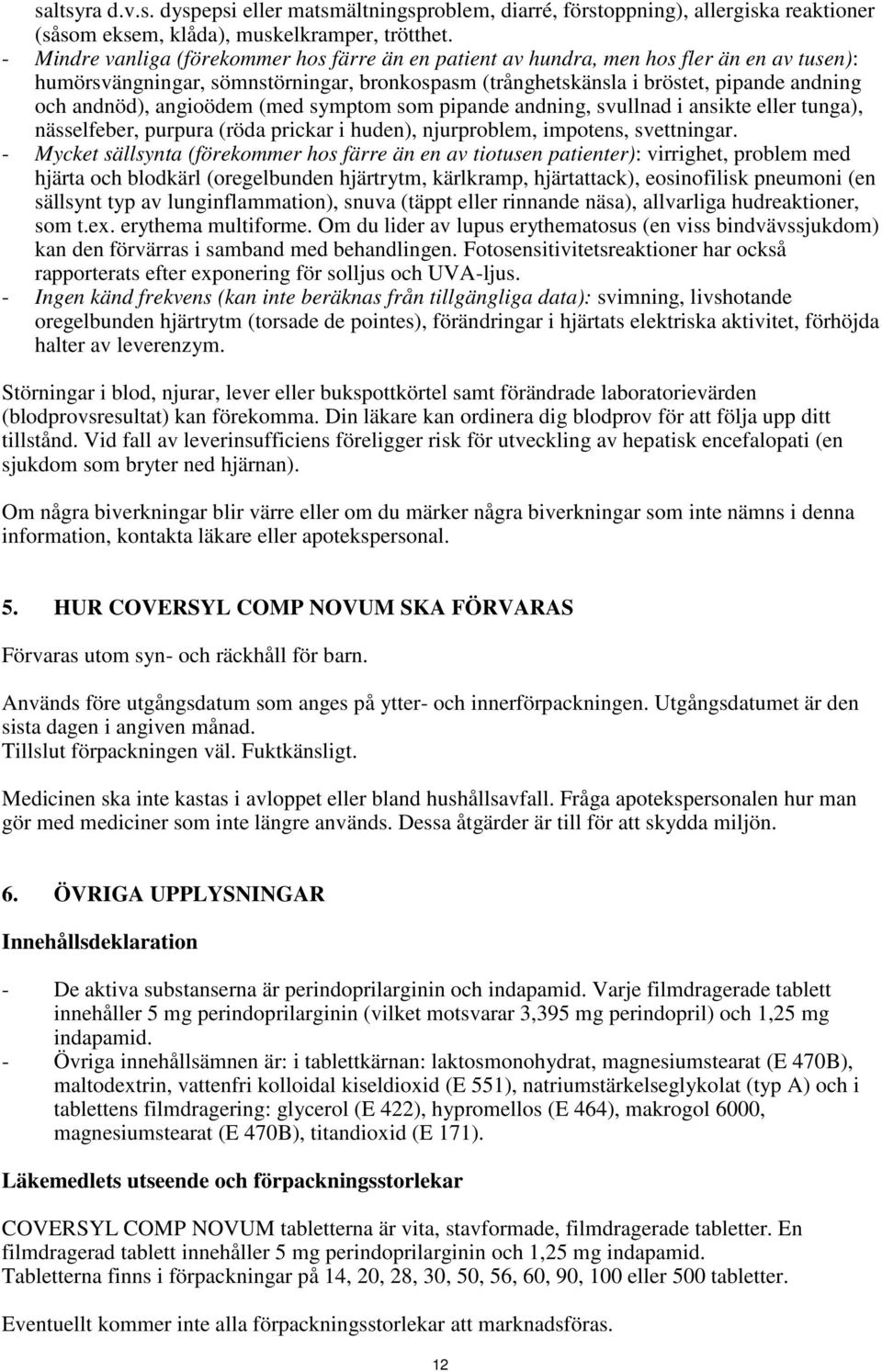 saltsyra d.v.s. dyspepsi eller matsmältningsproblem, diarré, förstoppning), allergiska reaktioner (såsom eksem, klåda), muskelkramper, trötthet.
- Mindre vanliga (förekommer hos färre än en patient av hundra, men hos fler än en av tusen): humörsvängningar, sömnstörningar, bronkospasm (trånghetskänsla i bröstet, pipande andning och andnöd), angioödem (med symptom som pipande andning, svullnad i ansikte eller tunga), nässelfeber, purpura (röda prickar i huden), njurproblem, impotens, svettningar.
- Mycket sällsynta (förekommer hos färre än en av tiotusen patienter): virrighet, problem med hjärta och blodkärl (oregelbunden hjärtrytm, kärlkramp, hjärtattack), eosinofilisk pneumoni (en sällsynt typ av lunginflammation), snuva (täppt eller rinnande näsa), allvarliga hudreaktioner, som t.ex. erythema multiforme. Om du lider av lupus erythematosus (en viss bindvävssjukdom) kan den förvärras i samband med behandlingen. Fotosensitivitetsreaktioner har också rapporterats efter exponering för solljus och UVA-ljus.
- Ingen känd frekvens (kan inte beräknas från tillgängliga data): svimning, livshotande oregelbunden hjärtrytm (torsade de pointes), förändringar i hjärtats elektriska aktivitet, förhöjda halter av leverenzym.

Störningar i blod, njurar, lever eller bukspottkörtel samt förändrade laboratorievärden (blodprovsresultat) kan förekomma. Din läkare kan ordinera dig blodprov för att följa upp ditt tillstånd. Vid fall av leverinsufficiens föreligger risk för utveckling av hepatisk encefalopati (en sjukdom som bryter ned hjärnan).

Om några biverkningar blir värre eller om du märker några biverkningar som inte nämns i denna information, kontakta läkare eller apotekspersonal.

5. HUR COVERSYL COMP NOVUM SKA FÖRVARAS

Förvaras utom syn- och räckhåll för barn.

Används före utgångsdatum som anges på ytter- och innerförpackningen. Utgångsdatumet är den sista dagen i angiven månad.
Tillslut förpackningen väl. Fuktkänsligt.

Medicinen ska inte kastas i avloppet eller bland hushållsavfall. Fråga apotekspersonalen hur man gör med mediciner som inte längre används. Dessa åtgärder är till för att skydda miljön.

6. ÖVRIGA UPPLYSNINGAR

Innehållsdeklaration

- De aktiva substanserna är perindoprilarginin och indapamid. Varje filmdragerade tablett innehåller 5 mg perindoprilarginin (vilket motsvarar 3,395 mg perindopril) och 1,25 mg indapamid.
- Övriga innehållsämnen är: i tablettkärnan: laktosmonohydrat, magnesiumstearat (E 470B), maltodextrin, vattenfri kolloidal kiseldioxid (E 551), natriumstärkelseglykolat (typ A) och i tablettens filmdragering: glycerol (E 422), hypromellos (E 464), makrogol 6000, magnesiumstearat (E 470B), titandioxid (E 171).

Läkemedlets utseende och förpackningsstorlekar

COVERSYL COMP NOVUM tabletterna är vita, stavformade, filmdragerade tabletter. En filmdragerad tablett innehåller 5 mg perindoprilarginin och 1,25 mg indapamid.
Tabletterna finns i förpackningar på 14, 20, 28, 30, 50, 56, 60, 90, 100 eller 500 tabletter.

Eventuellt kommer inte alla förpackningsstorlekar att marknadsföras.

12